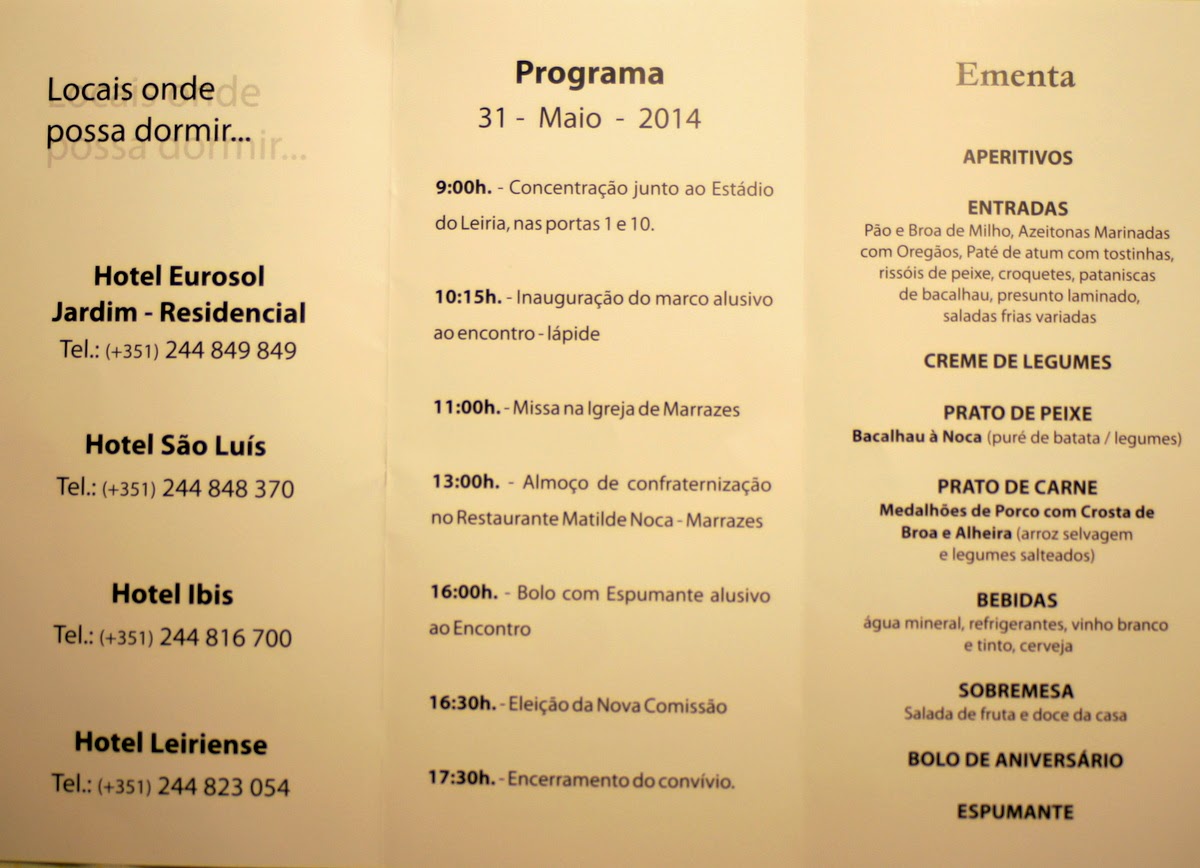 Locais onde possa dormir...

Hotel Eurosol Jardim - Residencial
Tel.: (+351) 244 849 849

Hotel São Luís
Tel.: (+351) 244 848 370

Hotel Ibis
Tel.: (+351) 244 816 700

Hotel Leiriense
Tel.: (+351) 244 823 054

Programa
31 - Maio - 2014

9:00h. - Concentração junto ao Estádio do Leiria, nas portas 1 e 10.

10:15h. - Inauguração do marco alusivo ao encontro - lápide

11:00h. - Missa na Igreja de Marrazes

13:00h. - Almoço de confraternização no Restaurante Matilde Noca - Marrazes

16:00h. - Bolo com Espumante alusivo ao Encontro

16:30h. - Eleição da Nova Comissão

17:30h. - Encerramento do convívio.

Ementa

APERITIVOS

ENTRADAS
Pão e Broa de Milho, Azeitonas Marinadas com Oregãos, Paté de atum com tostinhas, rissóis de peixe, croquetes, pataniscas de bacalhau, presunto laminado, saladas frias variadas

CREME DE LEGUMES

PRATO DE PEIXE
Bacalhau à Noca (puré de batata / legumes)

PRATO DE CARNE
Medalhões de Porco com Crosta de Broa e Alheira (arroz selvagem e legumes salteados)

BEBIDAS
água mineral, refrigerantes, vinho branco e tinto, cerveja

SOBREMESA
Salada de fruta e doce da casa

BOLO DE ANIVERSÁRIO

ESPUMANTE